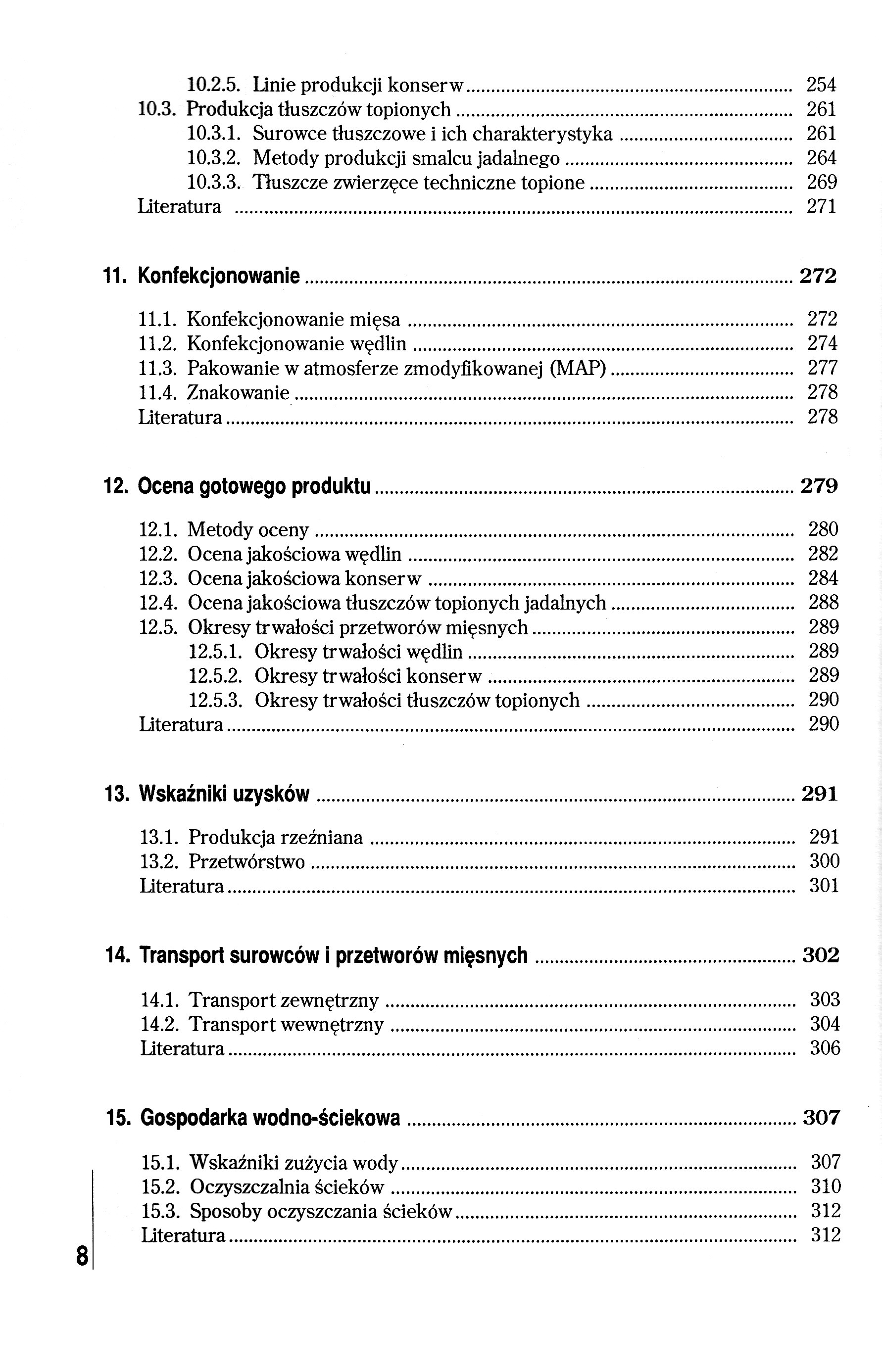 10.2.5. Linie produkcji konserw ........ 254
10.3. Produkcja tłuszczów topionych ........ 261
10.3.1. Surowce tłuszczowe i ich charakterystyka ........ 261
10.3.2. Metody produkcji smalcu jadalnego ........ 264
10.3.3. Tłuszcze zwierzęce techniczne topione ........ 269
Literatura ........ 271

11. Konfekcjonowanie ........ 272

11.1. Konfekcjonowanie mięsa ........ 272
11.2. Konfekcjonowanie wędlin ........ 274
11.3. Pakowanie w atmosferze zmodyfikowanej (MAP) ........ 277
11.4. Znakowanie ........ 278
Literatura ........ 278

12. Ocena gotowego produktu ........ 279

12.1. Metody oceny ........ 280
12.2. Ocena jakościowa wędlin ........ 282
12.3. Ocena jakościowa konserw ........ 284
12.4. Ocena jakościowa tłuszczów topionych jadalnych ........ 288
12.5. Okresy trwałości przetworów mięsnych ........ 289
12.5.1. Okresy trwałości wędlin ........ 289
12.5.2. Okresy trwałości konserw ........ 289
12.5.3. Okresy trwałości tłuszczów topionych ........ 290
Literatura ........ 290

13. Wskaźniki uzysków ........ 291

13.1. Produkcja rzeźniana ........ 291
13.2. Przetwórstwo ........ 300
Literatura ........ 301

14. Transport surowców i przetworów mięsnych ........ 302

14.1. Transport zewnętrzny ........ 303
14.2. Transport wewnętrzny ........ 304
Literatura ........ 306

15. Gospodarka wodno-ściekowa ........ 307

15.1. Wskaźniki zużycia wody ........ 307
15.2. Oczyszczalnia ścieków ........ 310
15.3. Sposoby oczyszczania ścieków ........ 312
Literatura ........ 312

8